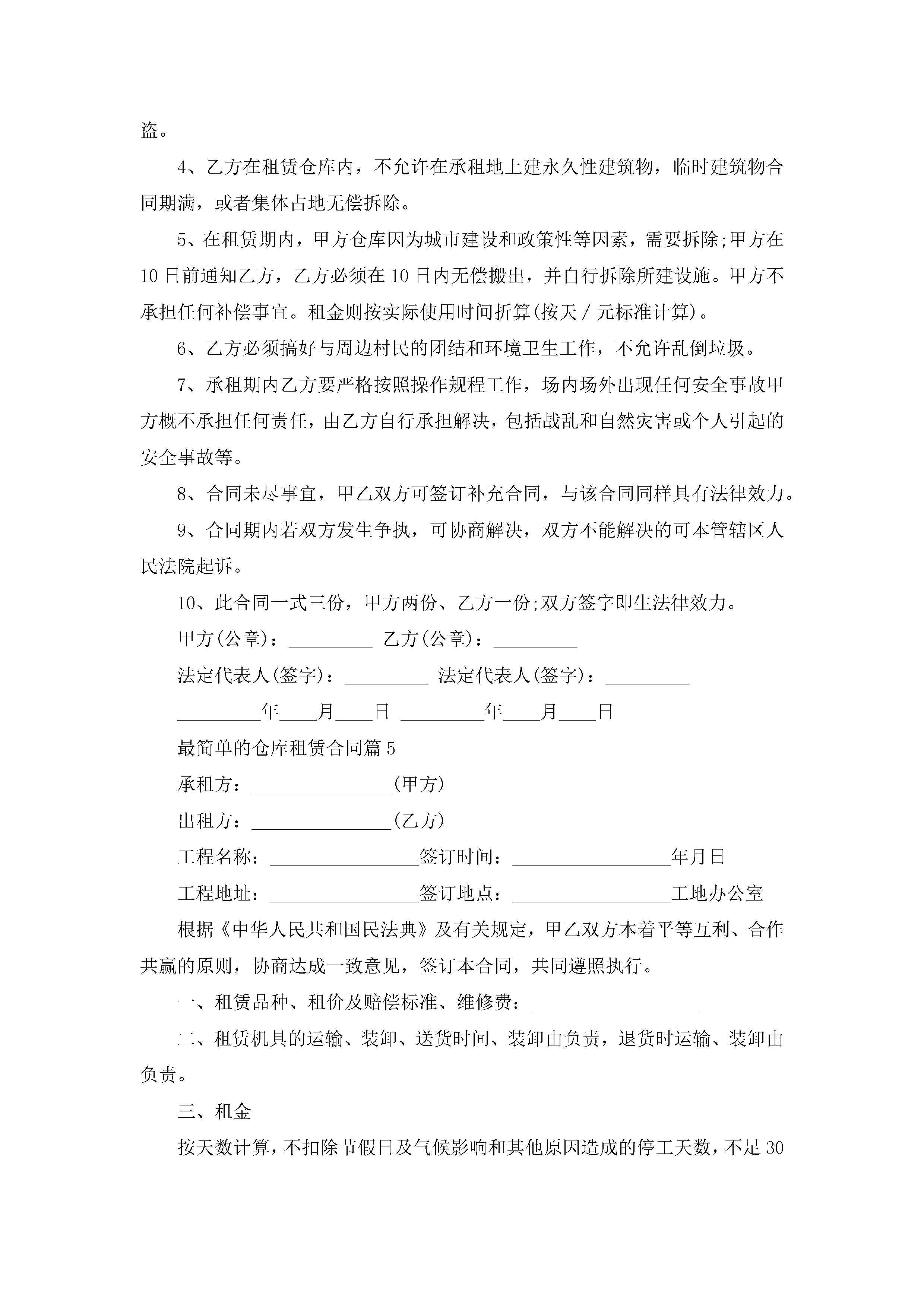 盗。

4、乙方在租赁仓库内，不允许在承租地上建永久性建筑物，临时建筑物合同期满，或者集体占地无偿拆除。

5、在租赁期内，甲方仓库因为城市建设和政策性等因素，需要拆除;甲方在10日前通知乙方，乙方必须在10日内无偿搬出，并自行拆除所建设施。甲方不承担任何补偿事宜。租金则按实际使用时间折算(按天／元标准计算)。

6、乙方必须搞好与周边村民的团结和环境卫生工作，不允许乱倒垃圾。

7、承租期内乙方要严格按照操作规程工作，场内场外出现任何安全事故甲方概不承担任何责任，由乙方自行承担解决，包括战乱和自然灾害或个人引起的安全事故等。

8、合同未尽事宜，甲乙双方可签订补充合同，与该合同同样具有法律效力。

9、合同期内若双方发生争执，可协商解决，双方不能解决的可本管辖区人民法院起诉。

10、此合同一式三份，甲方两份、乙方一份;双方签字即生法律效力。

甲方(公章)：_________ 乙方(公章)：_________

法定代表人(签字)：_________ 法定代表人(签字)：_________

_________年____月____日 _________年____月____日

最简单的仓库租赁合同篇5

承租方：_______________(甲方)

出租方：_______________(乙方)

工程名称：________________签订时间：_________________年月日

工程地址：________________签订地点：_________________工地办公室

根据《中华人民共和国民法典》及有关规定，甲乙双方本着平等互利、合作共赢的原则，协商达成一致意见，签订本合同，共同遵照执行。

一、租赁品种、租价及赔偿标准、维修费：__________________

二、租赁机具的运输、装卸、送货时间、装卸由负责，退货时运输、装卸由负责。

三、租金

按天数计算，不扣除节假日及气候影响和其他原因造成的停工天数，不足30